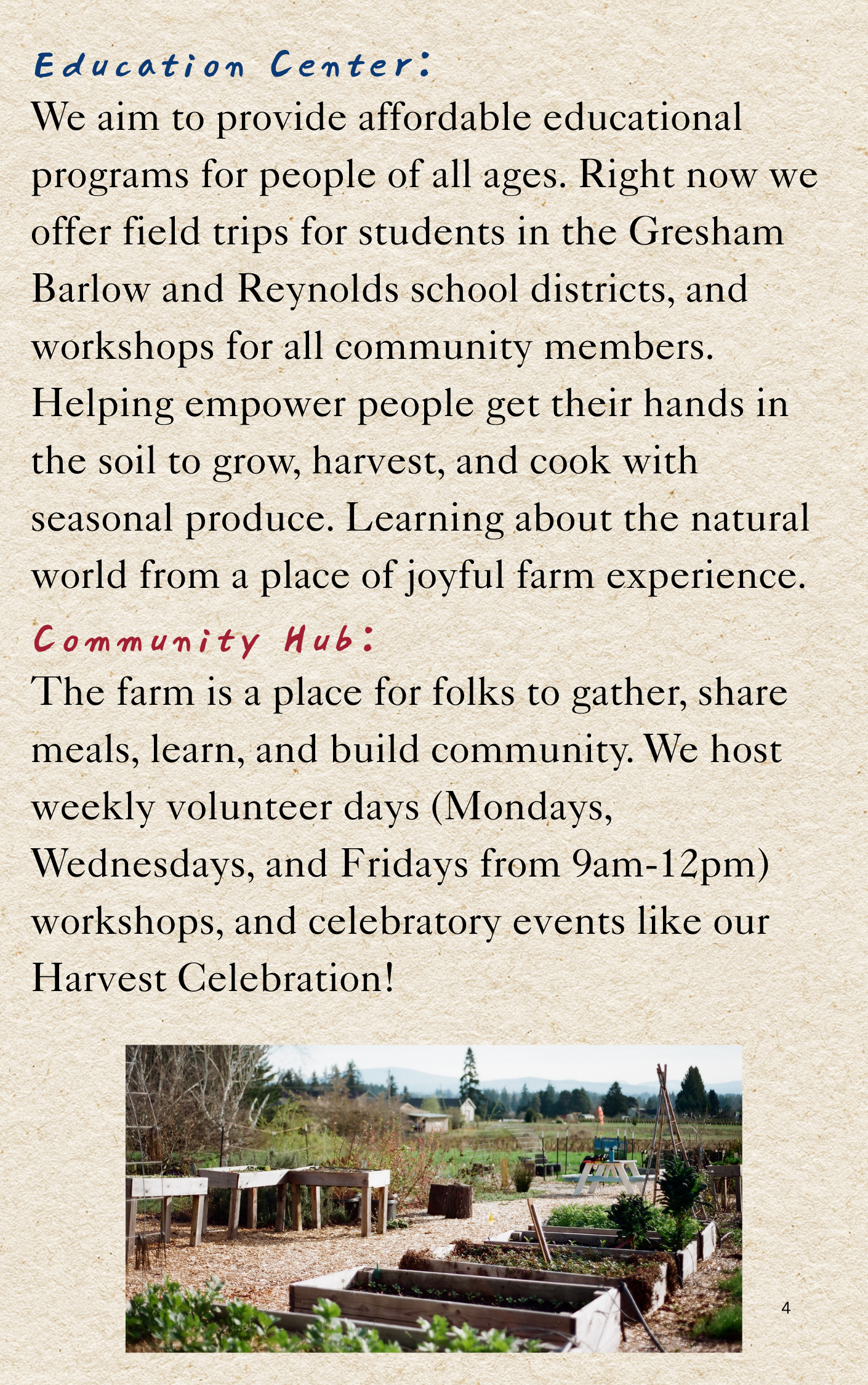 Education Center:

We aim to provide affordable educational programs for people of all ages. Right now we offer field trips for students in the Gresham Barlow and Reynolds school districts, and workshops for all community members. Helping empower people get their hands in the soil to grow, harvest, and cook with seasonal produce. Learning about the natural world from a place of joyful farm experience.

Community Hub:

The farm is a place for folks to gather, share meals, learn, and build community. We host weekly volunteer days (Mondays, Wednesdays, and Fridays from 9am-12pm) workshops, and celebratory events like our Harvest Celebration!

4